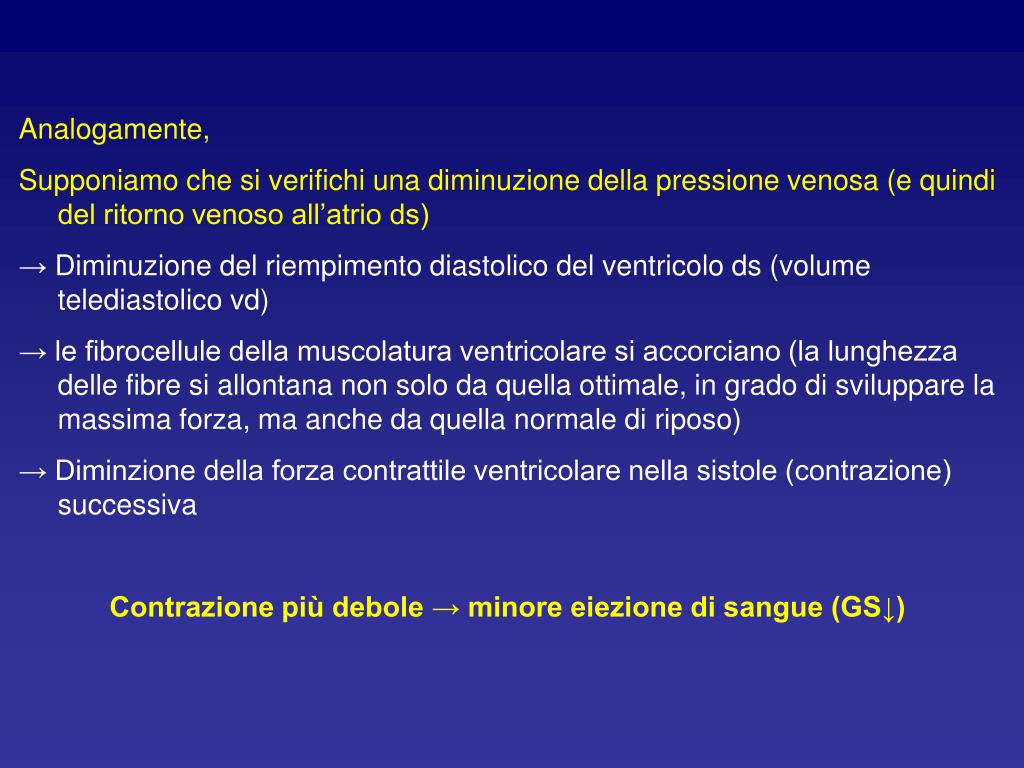 Analogamente,

Supponiamo che si verifichi una diminuzione della pressione venosa (e quindi del ritorno venoso all’atrio ds)

→ Diminuzione del riempimento diastolico del ventricolo ds (volume telediastolico vd)

→ le fibrocellule della muscolatura ventricolare si accorciano (la lunghezza delle fibre si allontana non solo da quella ottimale, in grado di sviluppare la massima forza, ma anche da quella normale di riposo)

→ Diminzione della forza contrattile ventricolare nella sistole (contrazione) successiva

Contrazione più debole → minore eiezione di sangue (GS↓)